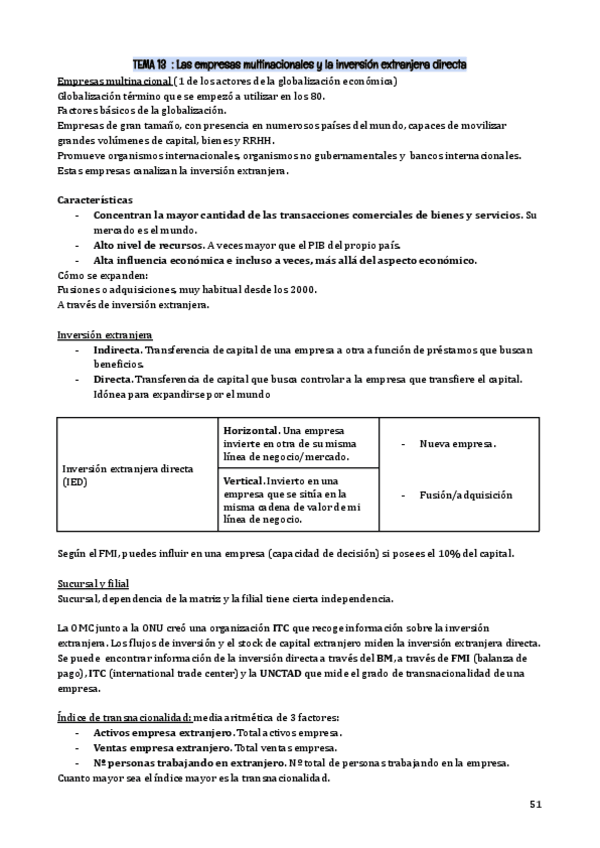 TEMA 13 : Las empresas multinacionales y la inversión extranjera directa

Empresas multinacional (1 de los actores de la globalización económica)
Globalización término que se empezó a utilizar en los 80.
Factores básicos de la globalización.
Empresas de gran tamaño, con presencia en numerosos países del mundo, capaces de movilizar grandes volúmenes de capital, bienes y RRHH.
Promueve organismos internacionales, organismos no gubernamentales y bancos internacionales.
Estas empresas canalizan la inversión extranjera.

Características
- Concentran la mayor cantidad de las transacciones comerciales de bienes y servicios. Su mercado es el mundo.
- Alto nivel de recursos. A veces mayor que el PIB del propio país.
- Alta influencia económica e incluso a veces, más allá del aspecto económico.
Cómo se expanden:
Fusiones o adquisiciones, muy habitual desde los 2000.
A través de inversión extranjera.

Inversión extranjera
- Indirecta. Transferencia de capital de una empresa a otra a función de préstamos que buscan beneficios.
- Directa. Transferencia de capital que busca controlar a la empresa que transfiere el capital. Idónea para expandirse por el mundo

| Inversión extranjera directa (IED) | Horizontal. Una empresa invierte en otra de su misma línea de negocio/mercado. | - Nueva empresa. |
|---|---|---|
| | Vertical. Invierto en una empresa que se sitúa en la misma cadena de valor de mi línea de negocio. | - Fusión/adquisición |

Según el FMI, puedes influir en una empresa (capacidad de decisión) si posees el 10% del capital.

Sucursal y filial
Sucursal, dependencia de la matriz y la filial tiene cierta independencia.

La OMC junto a la ONU creó una organización ITC que recoge información sobre la inversión extranjera. Los flujos de inversión y el stock de capital extranjero miden la inversión extranjera directa. Se puede encontrar información de la inversión directa a través del BM, a través de FMI (balanza de pago), ITC (international trade center) y la UNCTAD que mide el grado de transnacionalidad de una empresa.

Índice de transnacionalidad: media aritmética de 3 factores:
- Activos empresa extranjero. Total activos empresa.
- Ventas empresa extranjero. Total ventas empresa.
- Nº personas trabajando en extranjero. Nº total de personas trabajando en la empresa.
Cuanto mayor sea el índice mayor es la transnacionalidad.

51